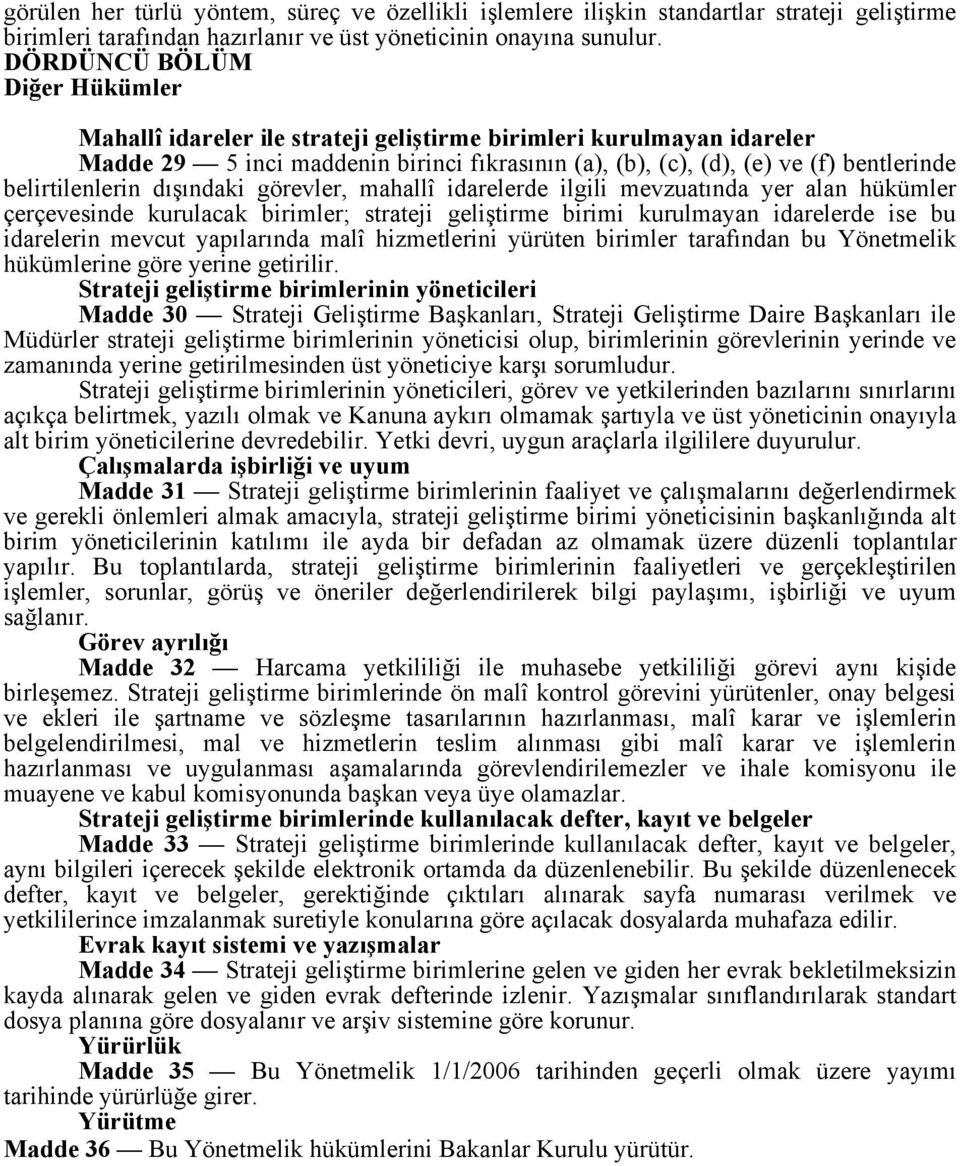 görülen her türlü yöntem, süreç ve özellikli işlemlere ilişkin standartlar strateji geliştirme birimleri tarafından hazırlanır ve üst yöneticinin onayına sunulur.
DÖRDÜNCÜ BÖLÜM
Diğer Hükümler

Mahallî idareler ile strateji geliştirme birimleri kurulmayan idareler
Madde 29 — 5 inci maddenin birinci fıkrasının (a), (b), (c), (d), (e) ve (f) bentlerinde belirtilenlerin dışındaki görevler, mahallî idarelerde ilgili mevzuatında yer alan hükümler çerçevesinde kurulacak birimler; strateji geliştirme birimi kurulmayan idarelerde ise bu idarelerin mevcut yapılarında malî hizmetlerini yürüten birimler tarafından bu Yönetmelik hükümlerine göre yerine getirilir.
Strateji geliştirme birimlerinin yöneticileri
Madde 30 — Strateji Geliştirme Başkanları, Strateji Geliştirme Daire Başkanları ile Müdürler strateji geliştirme birimlerinin yöneticisi olup, birimlerinin görevlerinin yerinde ve zamanında yerine getirilmesinden üst yöneticiye karşı sorumludur.
Strateji geliştirme birimlerinin yöneticileri, görev ve yetkilerinden bazılarını sınırlarını açıkça belirtmek, yazılı olmak ve Kanuna aykırı olmamak şartıyla ve üst yöneticinin onayıyla alt birim yöneticilerine devredebilir. Yetki devri, uygun araçlarla ilgililere duyurulur.
Çalışmalarda işbirliği ve uyum
Madde 31 — Strateji geliştirme birimlerinin faaliyet ve çalışmalarını değerlendirmek ve gerekli önlemleri almak amacıyla, strateji geliştirme birimi yöneticisinin başkanlığında alt birim yöneticilerinin katılımı ile ayda bir defadan az olmamak üzere düzenli toplantılar yapılır. Bu toplantılarda, strateji geliştirme birimlerinin faaliyetleri ve gerçekleştirilen işlemler, sorunlar, görüş ve öneriler değerlendirilerek bilgi paylaşımı, işbirliği ve uyum sağlanır.
Görev ayrılığı
Madde 32 — Harcama yetkililiği ile muhasebe yetkililiği görevi aynı kişide birleşemez. Strateji geliştirme birimlerinde ön malî kontrol görevini yürütenler, onay belgesi ve ekleri ile şartname ve sözleşme tasarılarının hazırlanması, malî karar ve işlemlerin belgelendirilmesi, mal ve hizmetlerin teslim alınması gibi malî karar ve işlemlerin hazırlanması ve uygulanması aşamalarında görevlendirilemezler ve ihale komisyonu ile muayene ve kabul komisyonunda başkan veya üye olamazlar.
Strateji geliştirme birimlerinde kullanılacak defter, kayıt ve belgeler
Madde 33 — Strateji geliştirme birimlerinde kullanılacak defter, kayıt ve belgeler, aynı bilgileri içerecek şekilde elektronik ortamda da düzenlenebilir. Bu şekilde düzenlenecek defter, kayıt ve belgeler, gerektiğinde çıktıları alınarak sayfa numarası verilmek ve yetkililerince imzalanmak suretiyle konularına göre açılacak dosyalarda muhafaza edilir.
Evrak kayıt sistemi ve yazışmalar
Madde 34 — Strateji geliştirme birimlerine gelen ve giden her evrak bekletilmeksizin kayda alınarak gelen ve giden evrak defterinde izlenir. Yazışmalar sınıflandırılarak standart dosya planına göre dosyalanır ve arşiv sistemine göre korunur.
Yürürlük
Madde 35 — Bu Yönetmelik 1/1/2006 tarihinden geçerli olmak üzere yayımı tarihinde yürürlüğe girer.
Yürütme
Madde 36 — Bu Yönetmelik hükümlerini Bakanlar Kurulu yürütür.